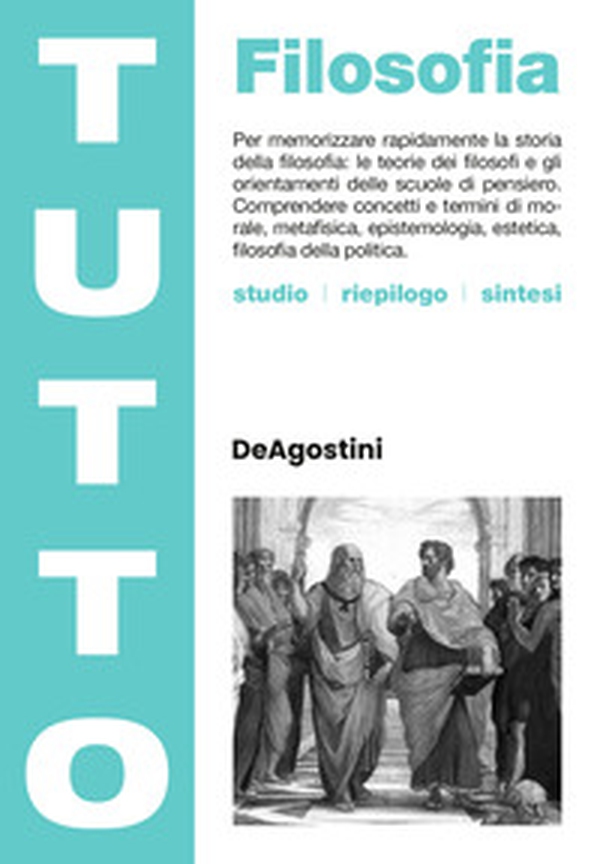 TUTTO

Filosofia

Per memorizzare rapidamente la storia della filosofia: le teorie dei filosofi e gli orientamenti delle scuole di pensiero. Comprendere concetti e termini di morale, metafisica, epistemologia, estetica, filosofia della politica.

studio | riepilogo | sintesi

DeAgostini